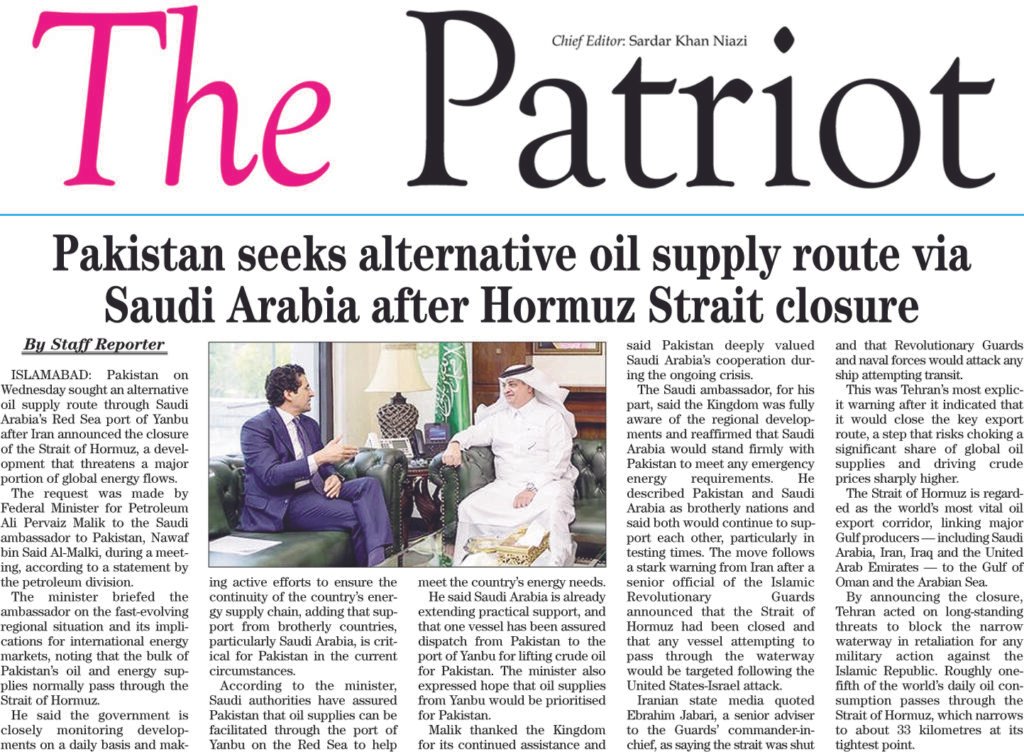 The Patriot

Chief Editor: Sardar Khan Niazi

Pakistan seeks alternative oil supply route via Saudi Arabia after Hormuz Strait closure

By Staff Reporter

ISLAMABAD: Pakistan on Wednesday sought an alternative oil supply route through Saudi Arabia's Red Sea port of Yanbu after Iran announced the closure of the Strait of Hormuz, a development that threatens a major portion of global energy flows.

The request was made by Federal Minister for Petroleum Ali Pervaiz Malik to the Saudi ambassador to Pakistan, Nawaf bin Said Al-Malki, during a meeting, according to a statement by the petroleum division.

The minister briefed the ambassador on the fast-evolving regional situation and its implications for international energy markets, noting that the bulk of Pakistan's oil and energy supplies normally pass through the Strait of Hormuz.

He said the government is closely monitoring developments on a daily basis and making active efforts to ensure the continuity of the country's energy supply chain, adding that support from brotherly countries, particularly Saudi Arabia, is critical for Pakistan in the current circumstances.

According to the minister, Saudi authorities have assured Pakistan that oil supplies can be facilitated through the port of Yanbu on the Red Sea to help meet the country's energy needs.

He said Saudi Arabia is already extending practical support, and that one vessel has been assured dispatch from Pakistan to the port of Yanbu for lifting crude oil for Pakistan. The minister also expressed hope that oil supplies from Yanbu would be prioritised for Pakistan.

Malik thanked the Kingdom for its continued assistance and said Pakistan deeply valued Saudi Arabia's cooperation during the ongoing crisis.

The Saudi ambassador, for his part, said the Kingdom was fully aware of the regional developments and reaffirmed that Saudi Arabia would stand firmly with Pakistan to meet any emergency energy requirements. He described Pakistan and Saudi Arabia as brotherly nations and said both would continue to support each other, particularly in testing times. The move follows a stark warning from Iran after a senior official of the Islamic Revolutionary Guards announced that the Strait of Hormuz had been closed and that any vessel attempting to pass through the waterway would be targeted following the United States-Israel attack.

Iranian state media quoted Ebrahim Jabari, a senior adviser to the Guards' commander-in-chief, as saying the strait was shut and that Revolutionary Guards and naval forces would attack any ship attempting transit.

This was Tehran's most explicit warning after it indicated that it would close the key export route, a step that risks choking a significant share of global oil supplies and driving crude prices sharply higher.

The Strait of Hormuz is regarded as the world's most vital oil export corridor, linking major Gulf producers — including Saudi Arabia, Iran, Iraq and the United Arab Emirates — to the Gulf of Oman and the Arabian Sea.

By announcing the closure, Tehran acted on long-standing threats to block the narrow waterway in retaliation for any military action against the Islamic Republic. Roughly one-fifth of the world's daily oil consumption passes through the Strait of Hormuz, which narrows to about 33 kilometres at its tightest point.